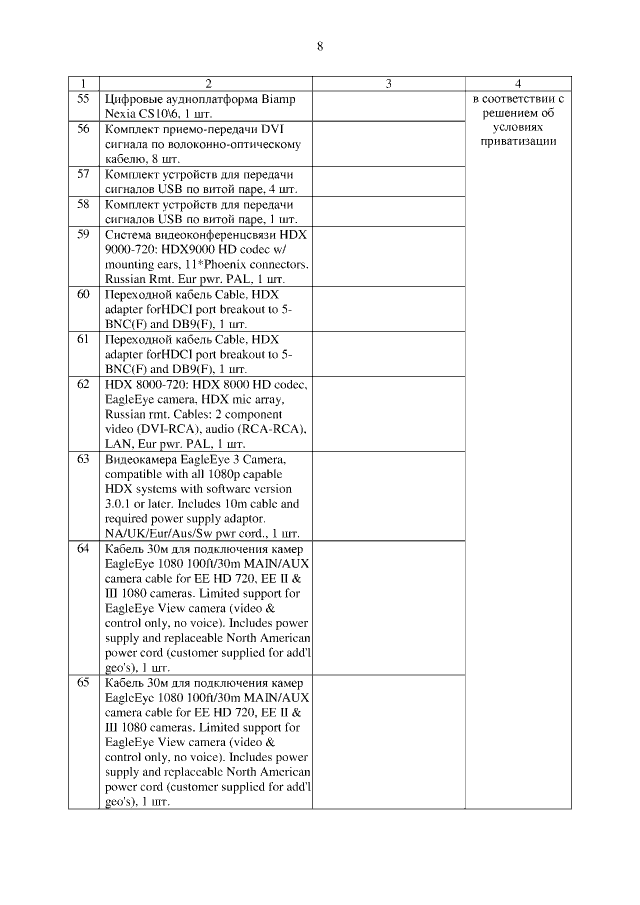 8

| 1 | 2 | 3 | 4 |
|---|---|---|---|
| 55 | Цифровые аудиоплатформа Biamp Nexia CS10\6, 1 шт. | | в соответствии с решением об условиях приватизации |
| 56 | Комплект приемо-передачи DVI сигнала по волоконно-оптическому кабелю, 8 шт. | | |
| 57 | Комплект устройств для передачи сигналов USB по витой паре, 4 шт. | | |
| 58 | Комплект устройств для передачи сигналов USB по витой паре, 1 шт. | | |
| 59 | Система видеоконференцсвязи HDX 9000-720: HDX9000 HD codec w/ mounting ears, 11*Phoenix connectors. Russian Rmt. Eur pwr. PAL, 1 шт. | | |
| 60 | Переходной кабель Cable, HDX adapter forHDCI port breakout to 5-BNC(F) and DB9(F), 1 шт. | | |
| 61 | Переходной кабель Cable, HDX adapter forHDCI port breakout to 5-BNC(F) and DB9(F), 1 шт. | | |
| 62 | HDX 8000-720: HDX 8000 HD codec, EagleEye camera, HDX mic array, Russian rmt. Cables: 2 component video (DVI-RCA), audio (RCA-RCA), LAN, Eur pwr. PAL, 1 шт. | | |
| 63 | Видеокамера EagleEye 3 Camera, compatible with all 1080p capable HDX systems with software version 3.0.1 or later. Includes 10m cable and required power supply adaptor. NA/UK/Eur/Aus/Sw pwr cord., 1 шт. | | |
| 64 | Кабель 30м для подключения камер EagleEye 1080 100ft/30m MAIN/AUX camera cable for EE HD 720, EE II & III 1080 cameras. Limited support for EagleEye View camera (video & control only, no voice). Includes power supply and replaceable North American power cord (customer supplied for add'l geo's), 1 шт. | | |
| 65 | Кабель 30м для подключения камер EagleEye 1080 100ft/30m MAIN/AUX camera cable for EE HD 720, EE II & III 1080 cameras. Limited support for EagleEye View camera (video & control only, no voice). Includes power supply and replaceable North American power cord (customer supplied for add'l geo's), 1 шт. | | |